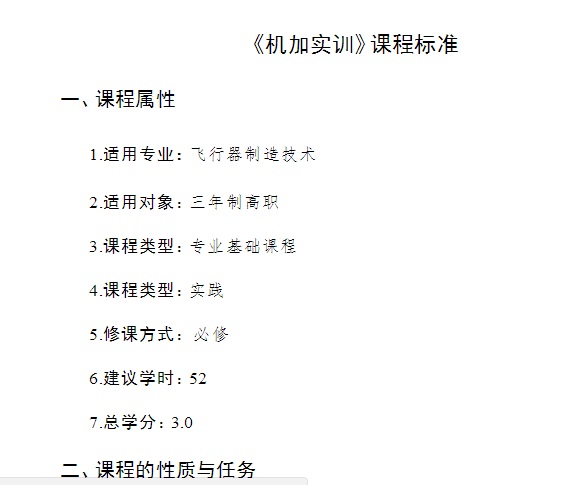 《机加实训》课程标准

一、课程属性

1.适用专业：飞行器制造技术

2.适用对象：三年制高职

3.课程类型：专业基础课程

4.课程类型：实践

5.修课方式：必修

6.建议学时：52

7.总学分：3.0

二、课程的性质与任务